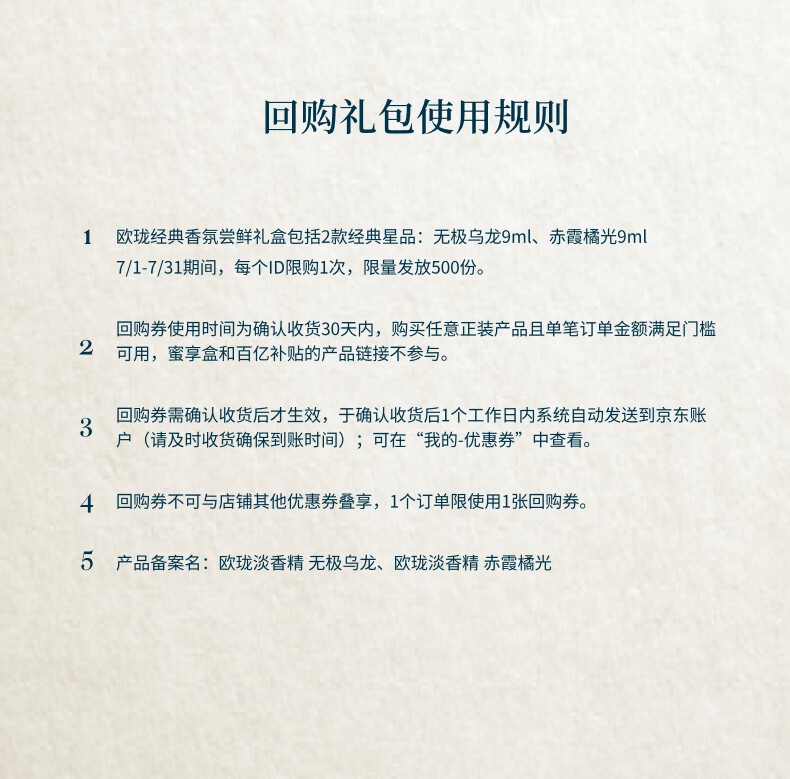 回购礼包使用规则

1 欧珑经典香氛尝鲜礼盒包括2款经典星品：无极乌龙9ml、赤霞橘光9ml
7/1-7/31期间，每个ID限购1次，限量发放500份。

2 回购券使用时间为确认收货30天内，购买任意正装产品且单笔订单金额满足门槛可用，蜜享盒和百亿补贴的产品链接不参与。

3 回购券需确认收货后才生效，于确认收货后1个工作日内系统自动发送到京东账户（请及时收货确保到账时间）；可在“我的-优惠券”中查看。

4 回购券不可与店铺其他优惠券叠享，1个订单限使用1张回购券。

5 产品备案名：欧珑淡香精 无极乌龙、欧珑淡香精 赤霞橘光